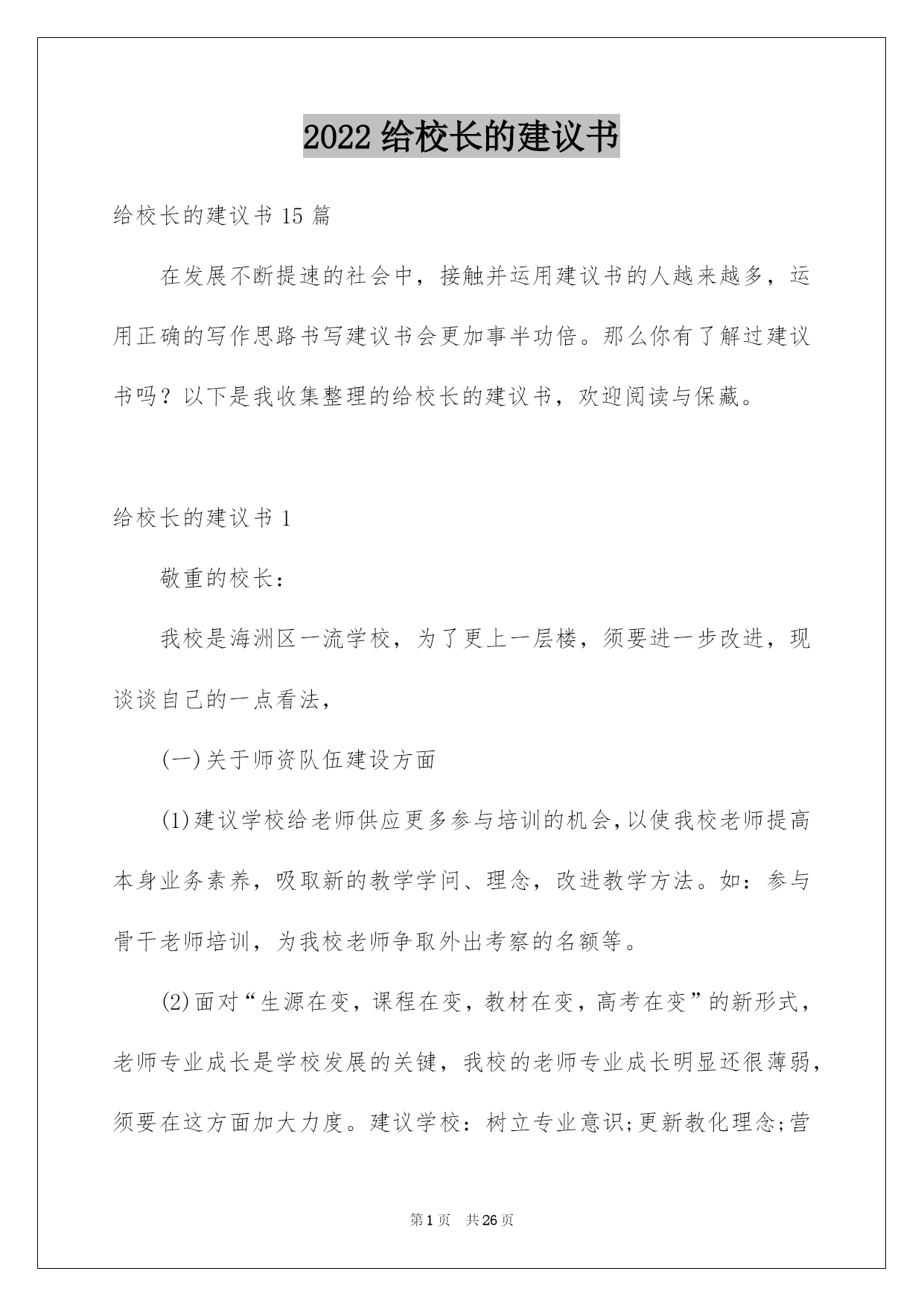 2022 给校长的建议书

给校长的建议书 15 篇

在发展不断提速的社会中，接触并运用建议书的人越来越多，运用正确的写作思路书写建议书会更加事半功倍。那么你有了解过建议书吗？以下是我收集整理的给校长的建议书，欢迎阅读与保藏。

给校长的建议书 1

敬重的校长：

我校是海洲区一流学校，为了更上一层楼，须要进一步改进，现谈谈自己的一点看法，

(一)关于师资队伍建设方面

(1)建议学校给老师供应更多参与培训的机会,以使我校老师提高本身业务素养，吸取新的教学学问、理念，改进教学方法。如：参与骨干老师培训，为我校老师争取外出考察的名额等。

(2)面对“生源在变，课程在变，教材在变，高考在变”的新形式，老师专业成长是学校发展的关键，我校的老师专业成长明显还很薄弱，须要在这方面加大力度。建议学校：树立专业意识;更新教化理念;营

第 1 页　共 26 页